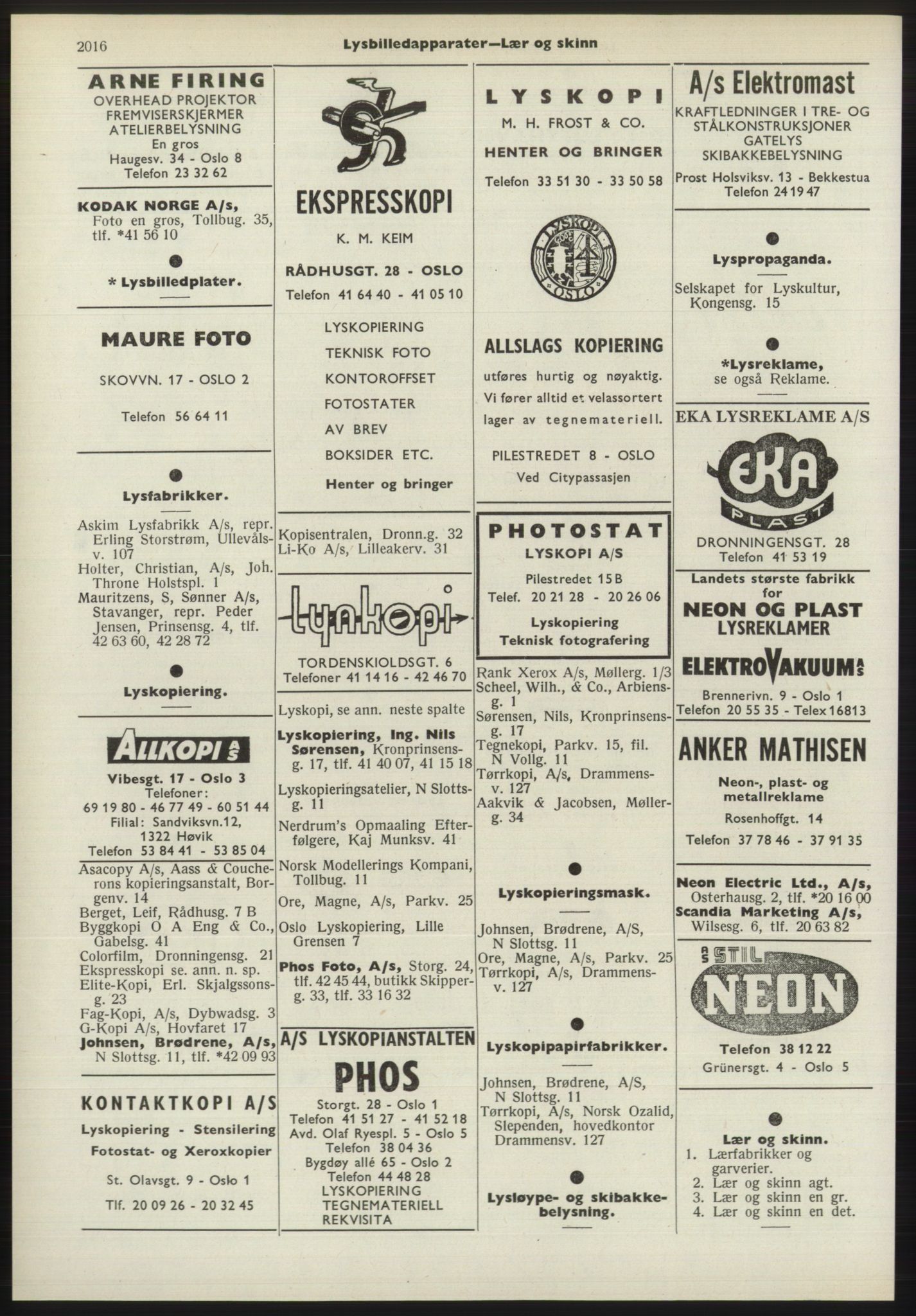 2016 Lysbilledapparater—Lær og skinn

ARNE FIRING
OVERHEAD PROJEKTOR
FREMVISERSKJERMER
ATELIERBELYSNING
En gros
Haugesv. 34 - Oslo 8
Telefon 23 32 62

KODAK NORGE A/s, Foto en gros, Tollbug. 35, tlf. *41 56 10

* Lysbilledplater.

MAURE FOTO
SKOVVN. 17 - OSLO 2
Telefon 56 64 11

Lysfabrikker.

Askim Lysfabrikk A/s, repr. Erling Storstrøm, Ullevålsv. 107
Holter, Christian, A/s, Joh. Throne Holstspl. 1
Mauritzens, S, Sønner A/s, Stavanger, repr. Peder Jensen, Prinsensg. 4, tlf. 42 63 60, 42 28 72

Lyskopiering.

ALLKOPI A/S
Vibesgt. 17 - Oslo 3
Telefoner:
69 19 80 - 46 77 49 - 60 51 44
Filial: Sandviksvn.12, 1322 Høvik
Telefon 53 84 41 - 53 85 04

Asacopy A/s, Aass & Coucherons kopieringsanstalt, Borgenv. 14
Berget, Leif, Rådhusg. 7 B
Byggkopi O A Eng & Co., Gabelsg. 41
Colorfilm, Dronningensg. 21
Ekspresskopi se. ann. n. sp.
Elite-Kopi, Erl. Skjalgssonsg. 23
Fag-Kopi, A/s, Dybwadsg. 3
G-Kopi A/s, Hovfaret 17
Johnsen, Brødrene, A/s, N Slottsg. 11, tlf. *42 09 93

KONTAKTKOPI A/S
Lyskopiering - Stensilering
Fotostat- og Xeroxkopier
St. Olavsgt. 9 - Oslo 1
Tlf. 20 09 26 - 20 32 45

EKSPRESSKOPI
K. M. KEIM
RÅDHUSGT. 28 - OSLO
Telefon 41 64 40 - 41 05 10
LYSKOPIERING
TEKNISK FOTO
KONTOROFFSET
FOTOSTATER
AV BREV
BOKSIDER ETC.
Henter og bringer

Kopisentralen, Dronn.g. 32
Li-Ko A/s, Lilleakerv. 31

Lynkopi
TORDENSKIOLDSGT. 6
Telefoner 41 14 16 - 42 46 70

Lyskopi, se ann. neste spalte
Lyskopiering, Ing. Nils Sørensen, Kronprinsensg. 17, tlf. 41 40 07, 41 15 18
Lyskopieringsatelier, N Slottsg. 11
Nerdrum's Opmaaling Efterfølgere, Kaj Munksv. 41
Norsk Modellerings Kompani, Tollbug. 11
Ore, Magne, A/s, Parkv. 25
Oslo Lyskopiering, Lille Grensen 7
Phos Foto, A/s, Storg. 24, tlf. 42 45 44, butikk Skipperg. 33, tlf. 33 16 32

A/S LYSKOPIANSTALTEN
PHOS
Storgt. 28 - Oslo 1
Telefon 41 51 27 - 41 52 18
Avd. Olaf Ryespl. 5 - Oslo 5
Telefon 38 04 36
Bygdøy allé 65 - Oslo 2
Telefon 44 48 28
LYSKOPIERING
TEGNEMATERIELL
REKVISITA

LYSKOPI
M. H. FROST & CO.
HENTER OG BRINGER
Telefon 33 51 30 - 33 50 58
LYSKOPI OSLO

ALLSLAGS KOPIERING
utføres hurtig og nøyaktig. Vi fører alltid et velassortert lager av tegnemateriell.
PILESTREDET 8 - OSLO
Ved Citypassasjen

PHOTOSTAT
LYSKOPI A/S
Pilestredet 15 B
Telef. 20 21 28 - 20 26 06
Lyskopiering
Teknisk fotografering

Rank Xerox A/s, Møllerg. 1/3
Scheel, Wilh., & Co., Arbiensg. 1
Sørensen, Nils, Kronprinsensg. 17
Tegnekopi, Parkv. 15, fil. N Vollg. 11
Tørrkopi, A/s, Drammensv. 127
Aakvik & Jacobsen, Møllerg. 34

Lyskopieringsmask.

Johnsen, Brødrene, A/S, N Slottsg. 11
Ore, Magne, A/s, Parkv. 25
Tørrkopi, A/s, Drammensv. 127

Lyskopipapirfabrikker.

Johnsen, Brødrene, A/S, N Slottsg. 11
Tørrkopi, A/s, Norsk Ozalid, Slependen, hovedkontor Drammensv. 127

Lysløype- og skibakkebelysning.

A/s Elektromast
KRAFTLEDNINGER I TRE- OG STÅLKONSTRUKSJONER
GATELYS
SKIBAKKEBELYSNING
Prost Holsviksv. 13 - Bekkestua
Telefon 24 19 47

Lyspropaganda.

Selskapet for Lyskultur, Kongensg. 15

*Lysreklame,
se også Reklame.

EKA LYSREKLAME A/S
EKA PLAST
DRONNINGENSGT. 28
Telefon 41 53 19

Landets største fabrikk for
NEON OG PLAST LYSREKLAMER
ELEKTROVAKUUM A/S
Brennerivn. 9 - Oslo 1
Telefon 20 55 35 - Telex 16813

ANKER MATHISEN
Neon-, plast- og metallreklame
Rosenhoffgt. 14
Telefon 37 78 46 - 37 91 35

Neon Electric Ltd., A/s, Osterhausg. 2, tlf. *20 16 00
Scandia Marketing A/s, Wilsesg. 6, tlf. 20 63 82

A/S STIL NEON
Telefon 38 12 22
Grünersgt. 4 - Oslo 5

Lær og skinn.
1. Lærfabrikker og garverier.
2. Lær og skinn agt.
3. Lær og skinn en gr.
4. Lær og skinn en det.